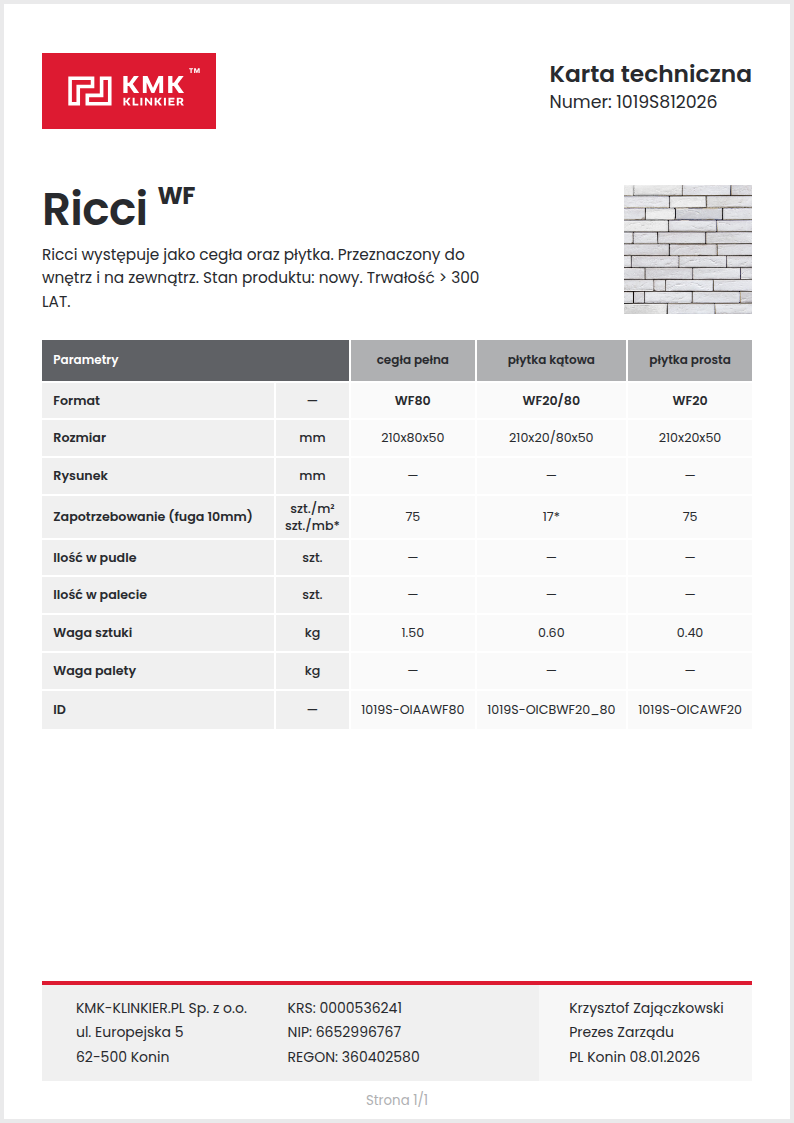 KMK™ KLINKIER

Karta techniczna
Numer: 1019S812026

Ricci WF

Ricci występuje jako cegła oraz płytka. Przeznaczony do wnętrz i na zewnątrz. Stan produktu: nowy. Trwałość > 300 LAT.

| Parametry | | cegła pełna | płytka kątowa | płytka prosta |
|---|---|---|---|---|
| Format | — | WF80 | WF20/80 | WF20 |
| Rozmiar | mm | 210x80x50 | 210x20/80x50 | 210x20x50 |
| Rysunek | mm | — | — | — |
| Zapotrzebowanie (fuga 10mm) | szt./m² szt./mb* | 75 | 17* | 75 |
| Ilość w pudle | szt. | — | — | — |
| Ilość w palecie | szt. | — | — | — |
| Waga sztuki | kg | 1.50 | 0.60 | 0.40 |
| Waga palety | kg | — | — | — |
| ID | — | 1019S-OIAAWF80 | 1019S-OICBWF20_80 | 1019S-OICAWF20 |

KMK-KLINKIER.PL Sp. z o.o.
ul. Europejska 5
62-500 Konin

KRS: 0000536241
NIP: 6652996767
REGON: 360402580

Krzysztof Zajączkowski
Prezes Zarządu
PL Konin 08.01.2026

Strona 1/1